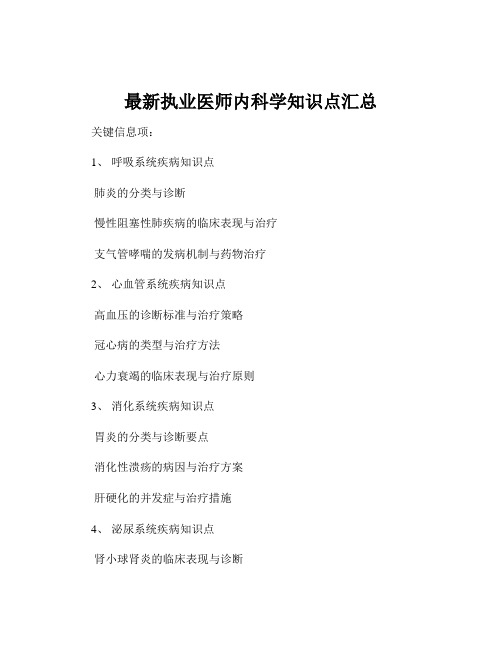 最新执业医师内科学知识点汇总

关键信息项：

1、 呼吸系统疾病知识点

肺炎的分类与诊断

慢性阻塞性肺疾病的临床表现与治疗

支气管哮喘的发病机制与药物治疗

2、 心血管系统疾病知识点

高血压的诊断标准与治疗策略

冠心病的类型与治疗方法

心力衰竭的临床表现与治疗原则

3、 消化系统疾病知识点

胃炎的分类与诊断要点

消化性溃疡的病因与治疗方案

肝硬化的并发症与治疗措施

4、 泌尿系统疾病知识点

肾小球肾炎的临床表现与诊断